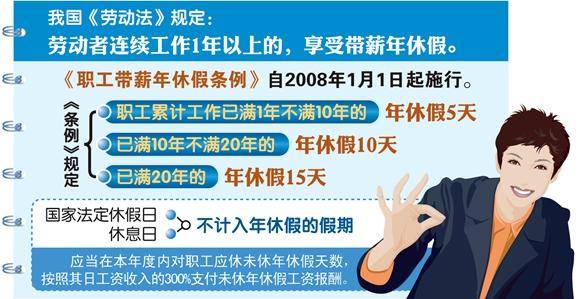 我国《劳动法》规定：
劳动者连续工作1年以上的，享受带薪年休假。

《职工带薪年休假条例》自2008年1月1日起施行。

《条例》规定

职工累计工作已满1年不满10年的 年休假5天

已满10年不满20年的 年休假10天

已满20年的 年休假15天

国家法定休假日
休息日
不计入年休假的假期

应当在本年度内对职工应休未休年休假天数，按照其日工资收入的300%支付未休年休假工资报酬。